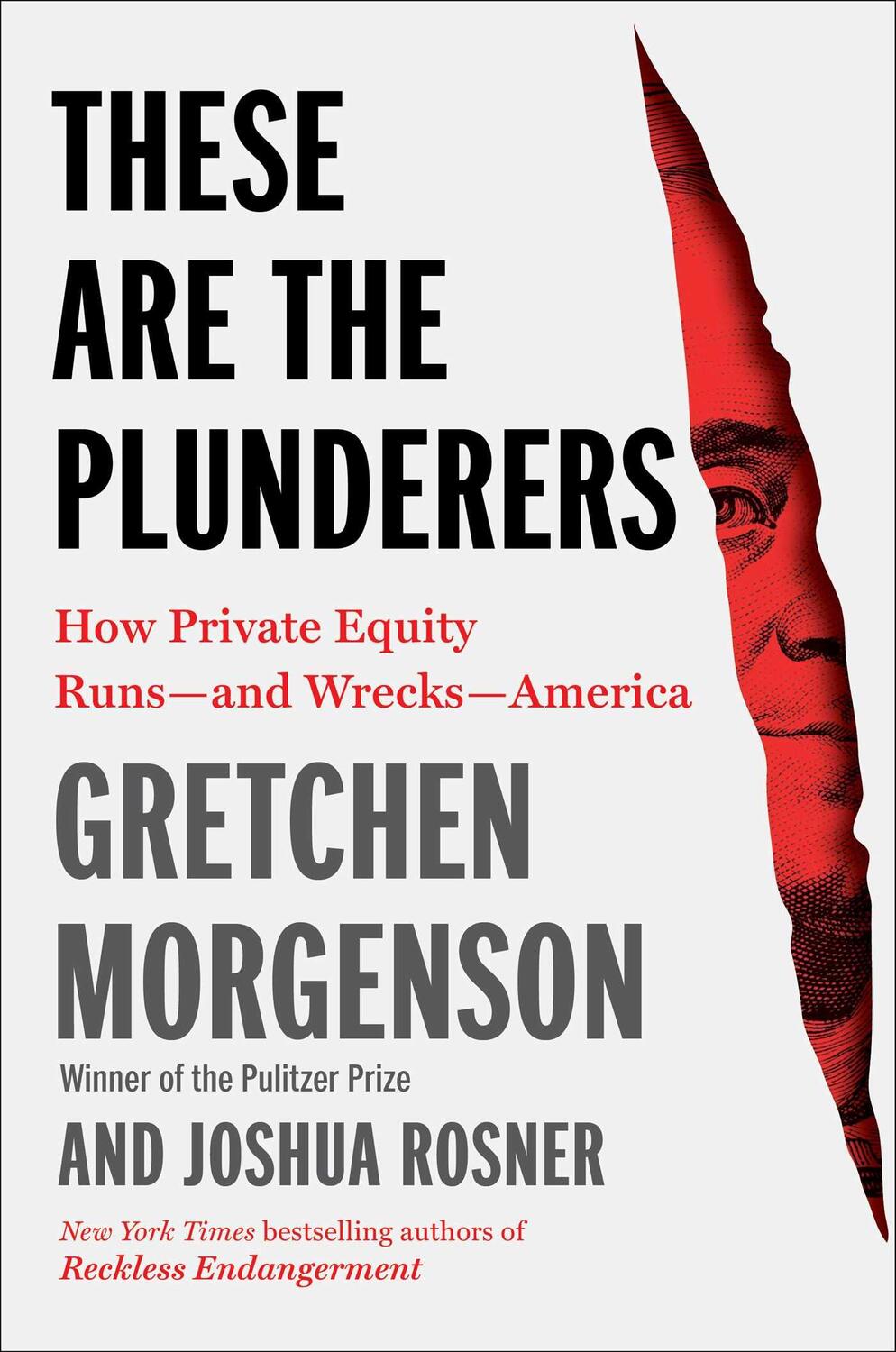 THESE ARE THE PLUNDERERS

How Private Equity Runs—and Wrecks—America

GRETCHEN MORGENSON

Winner of the Pulitzer Prize

AND JOSHUA ROSNER

New York Times bestselling authors of Reckless Endangerment